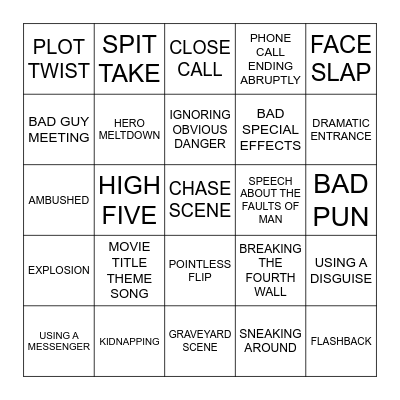 | | | | | |
|---|---|---|---|---|
| PLOT TWIST | SPIT TAKE | CLOSE CALL | PHONE CALL ENDING ABRUPTLY | FACE SLAP |
| BAD GUY MEETING | HERO MELTDOWN | IGNORING OBVIOUS DANGER | BAD SPECIAL EFFECTS | DRAMATIC ENTRANCE |
| AMBUSHED | HIGH FIVE | CHASE SCENE | SPEECH ABOUT THE FAULTS OF MAN | BAD PUN |
| EXPLOSION | MOVIE TITLE THEME SONG | POINTLESS FLIP | BREAKING THE FOURTH WALL | USING A DISGUISE |
| USING A MESSENGER | KIDNAPPING | GRAVEYARD SCENE | SNEAKING AROUND | FLASHBACK |